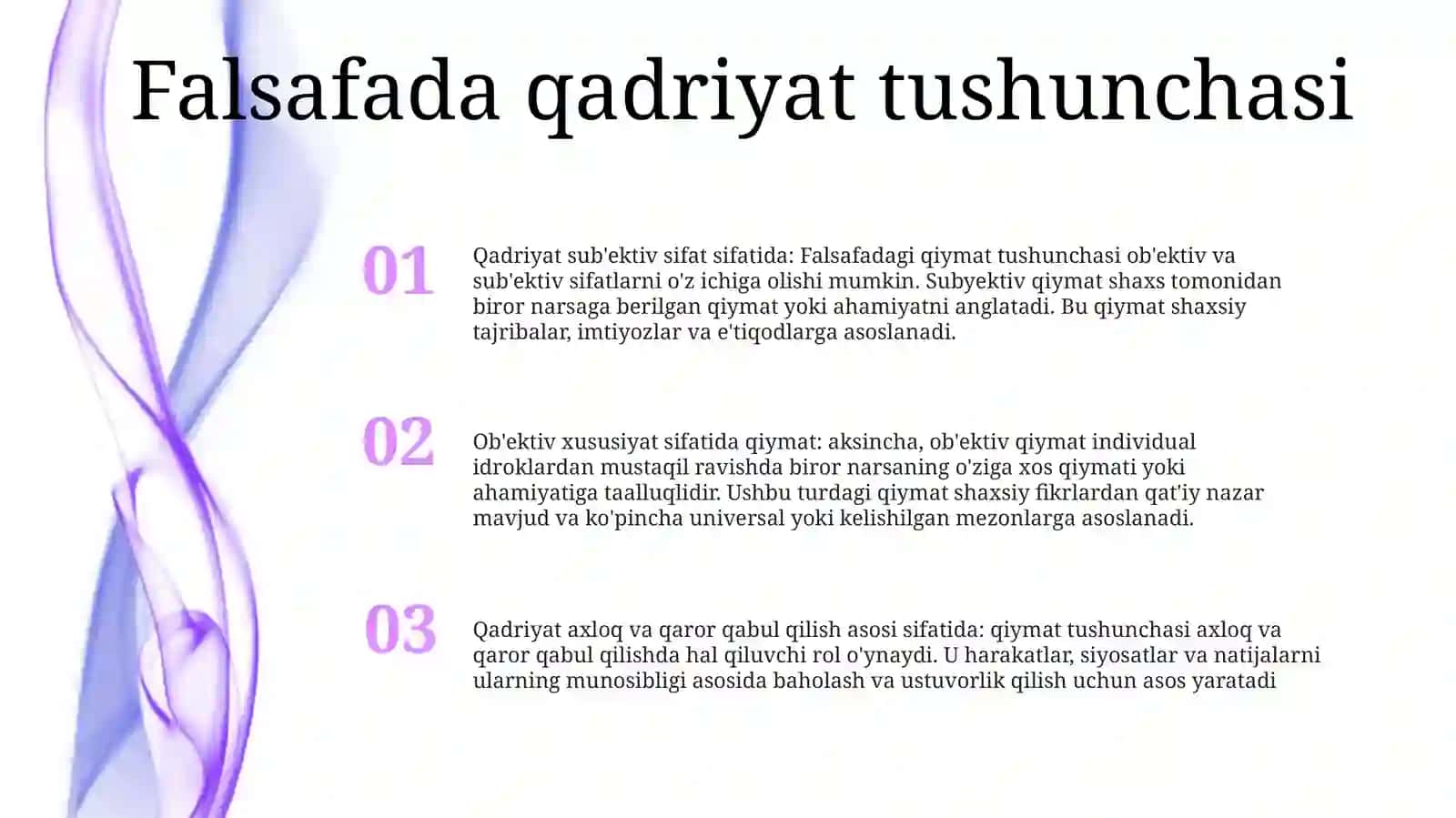 Falsafada qadriyat tushunchasi

01

Qadriyat sub'ektiv sifat sifatida: Falsafadagi qiymat tushunchasi ob'ektiv va sub'ektiv sifatlarni o'z ichiga olishi mumkin. Subyektiv qiymat shaxs tomonidan biror narsaga berilgan qiymat yoki ahamiyatni anglatadi. Bu qiymat shaxsiy tajribalar, imtiyozlar va e'tiqodlarga asoslanadi.

02

Ob'ektiv xususiyat sifatida qiymat: aksincha, ob'ektiv qiymat individual idroklardan mustaqil ravishda biror narsaning o'ziga xos qiymati yoki ahamiyatiga taalluqlidir. Ushbu turdagi qiymat shaxsiy fikrlardan qat'iy nazar mavjud va ko'pincha universal yoki kelishilgan mezonlarga asoslanadi.

03

Qadriyat axloq va qaror qabul qilish asosi sifatida: qiymat tushunchasi axloq va qaror qabul qilishda hal qiluvchi rol o'ynaydi. U harakatlar, siyosatlar va natijalarni ularning munosibligi asosida baholash va ustuvorlik qilish uchun asos yaratadi